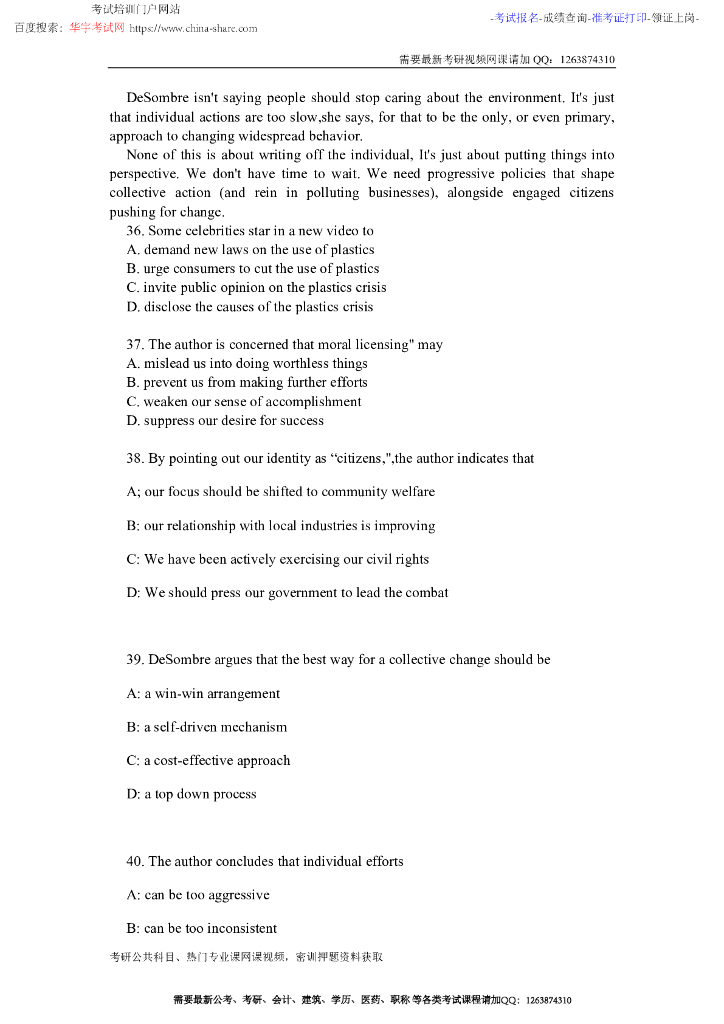 考试培训门户网站
百度搜索：华宇考试网 https://www.china-share.com

-考试报名-成绩查询-准考证打印-领证上岗-

需要最新考研视频网课请加 QQ：1263874310

DeSombre isn't saying people should stop caring about the environment. It's just that individual actions are too slow,she says, for that to be the only, or even primary, approach to changing widespread behavior.

None of this is about writing off the individual, It's just about putting things into perspective. We don't have time to wait. We need progressive policies that shape collective action (and rein in polluting businesses), alongside engaged citizens pushing for change.

36. Some celebrities star in a new video to
A. demand new laws on the use of plastics
B. urge consumers to cut the use of plastics
C. invite public opinion on the plastics crisis
D. disclose the causes of the plastics crisis

37. The author is concerned that moral licensing" may
A. mislead us into doing worthless things
B. prevent us from making further efforts
C. weaken our sense of accomplishment
D. suppress our desire for success

38. By pointing out our identity as “citizens,",the author indicates that

A; our focus should be shifted to community welfare

B: our relationship with local industries is improving

C: We have been actively exercising our civil rights

D: We should press our government to lead the combat

39. DeSombre argues that the best way for a collective change should be

A: a win-win arrangement

B: a self-driven mechanism

C: a cost-effective approach

D: a top down process

40. The author concludes that individual efforts

A: can be too aggressive

B: can be too inconsistent

考研公共科目、热门专业课网课视频，密训押题资料获取

需要最新公考、考研、会计、建筑、学历、医药、职称 等各类考试课程请加QQ：1263874310